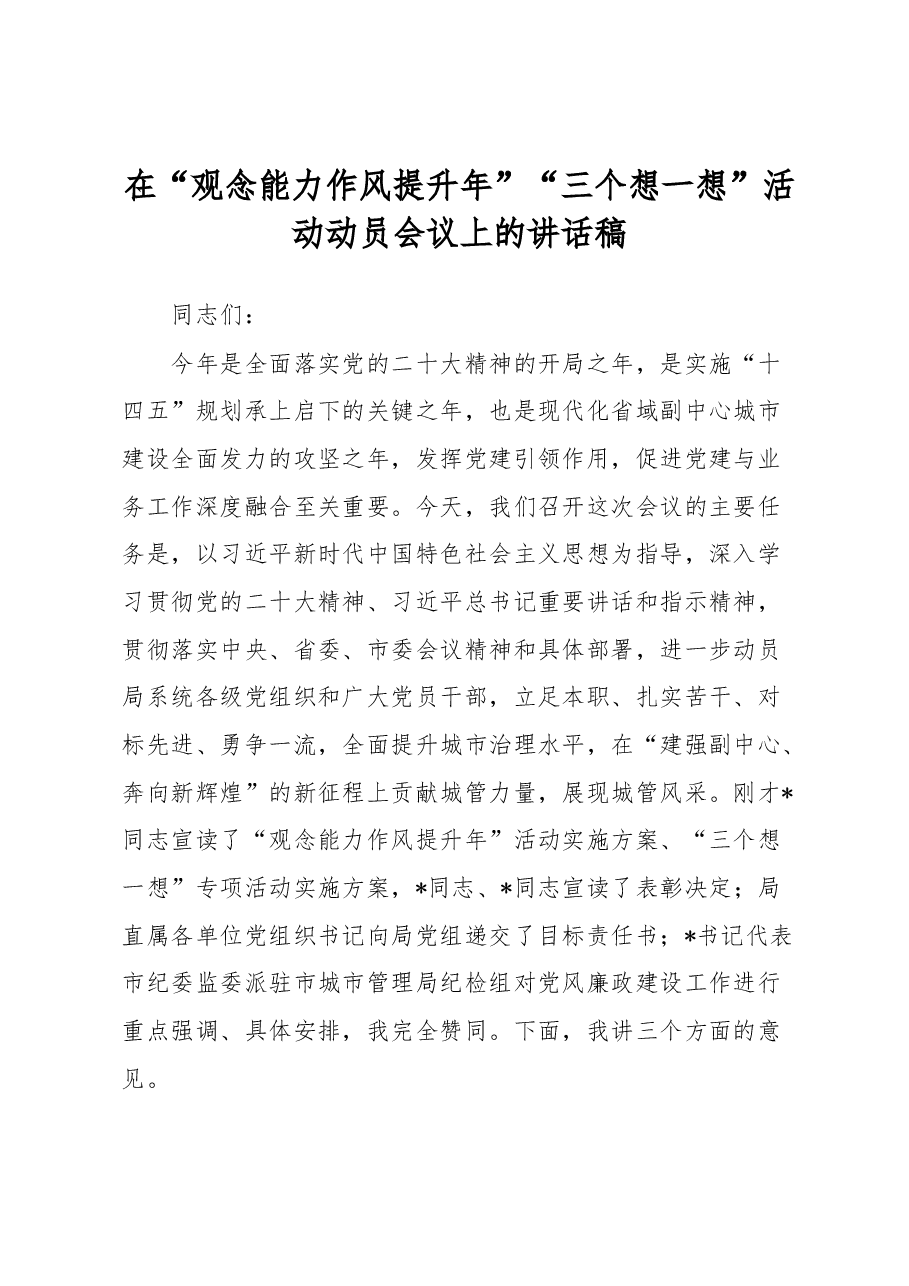 在“观念能力作风提升年”“三个想一想”活动动员会议上的讲话稿

同志们：

今年是全面落实党的二十大精神的开局之年，是实施“十四五”规划承上启下的关键之年，也是现代化省域副中心城市建设全面发力的攻坚之年，发挥党建引领作用，促进党建与业务工作深度融合至关重要。今天，我们召开这次会议的主要任务是，以习近平新时代中国特色社会主义思想为指导，深入学习贯彻党的二十大精神、习近平总书记重要讲话和指示精神，贯彻落实中央、省委、市委会议精神和具体部署，进一步动员局系统各级党组织和广大党员干部，立足本职、扎实苦干、对标先进、勇争一流，全面提升城市治理水平，在“建强副中心、奔向新辉煌”的新征程上贡献城管力量，展现城管风采。刚才*同志宣读了“观念能力作风提升年”活动实施方案、“三个想一想”专项活动实施方案，*同志、*同志宣读了表彰决定；局直属各单位党组织书记向局党组递交了目标责任书；*书记代表市纪委监委派驻市城市管理局纪检组对党风廉政建设工作进行重点强调、具体安排，我完全赞同。下面，我讲三个方面的意见。